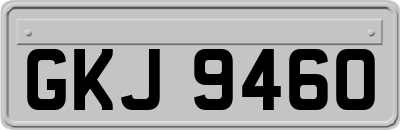 GKJ 9460